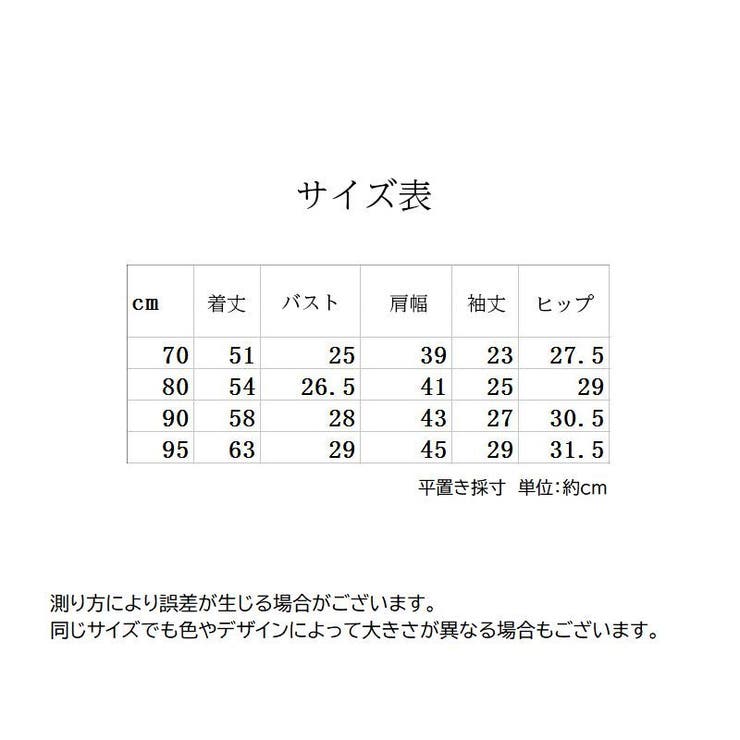 サイズ表

| cm | 着丈 | バスト | 肩幅 | 袖丈 | ヒップ |
|---|---|---|---|---|---|
| 70 | 51 | 25 | 39 | 23 | 27.5 |
| 80 | 54 | 26.5 | 41 | 25 | 29 |
| 90 | 58 | 28 | 43 | 27 | 30.5 |
| 95 | 63 | 29 | 45 | 29 | 31.5 |

平置き採寸 単位:約cm

測り方により誤差が生じる場合がございます。
同じサイズでも色やデザインによって大きさが異なる場合もございます。